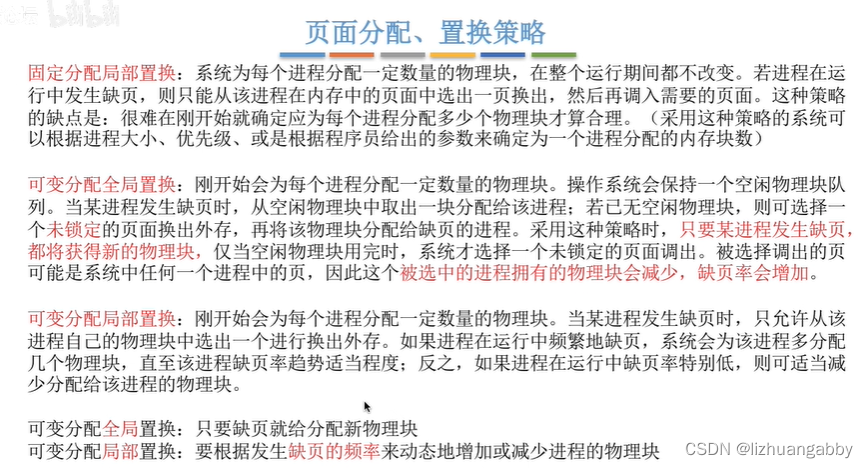 页面分配、置换策略

固定分配局部置换：系统为每个进程分配一定数量的物理块，在整个运行期间都不改变。若进程在运行中发生缺页，则只能从该进程在内存中的页面中选出一页换出，然后再调入需要的页面。这种策略的缺点是：很难在刚开始就确定应为每个进程分配多少个物理块才算合理。（采用这种策略的系统可以根据进程大小、优先级、或是根据程序员给出的参数来确定为一个进程分配的内存块数）

可变分配全局置换：刚开始会为每个进程分配一定数量的物理块。操作系统会保持一个空闲物理块队列。当某进程发生缺页时，从空闲物理块中取出一块分配给该进程；若已无空闲物理块，则可选择一个未锁定的页面换出外存，再将该物理块分配给缺页的进程。采用这种策略时，只要某进程发生缺页，都将获得新的物理块，仅当空闲物理块用完时，系统才选择一个未锁定的页面调出。被选择调出的页可能是系统中任何一个进程中的页，因此这个被选中的进程拥有的物理块会减少，缺页率会增加。

可变分配局部置换：刚开始会为每个进程分配一定数量的物理块。当某进程发生缺页时，只允许从该进程自己的物理块中选出一个进行换出外存。如果进程在运行中频繁地缺页，系统会为该进程多分配几个物理块，直至该进程缺页率趋势适当程度；反之，如果进程在运行中缺页率特别低，则可适当减少分配给该进程的物理块。

可变分配全局置换：只要缺页就给分配新物理块
可变分配局部置换：要根据发生缺页的频率来动态地增加或减少进程的物理块

CSDN @lizhuangabby